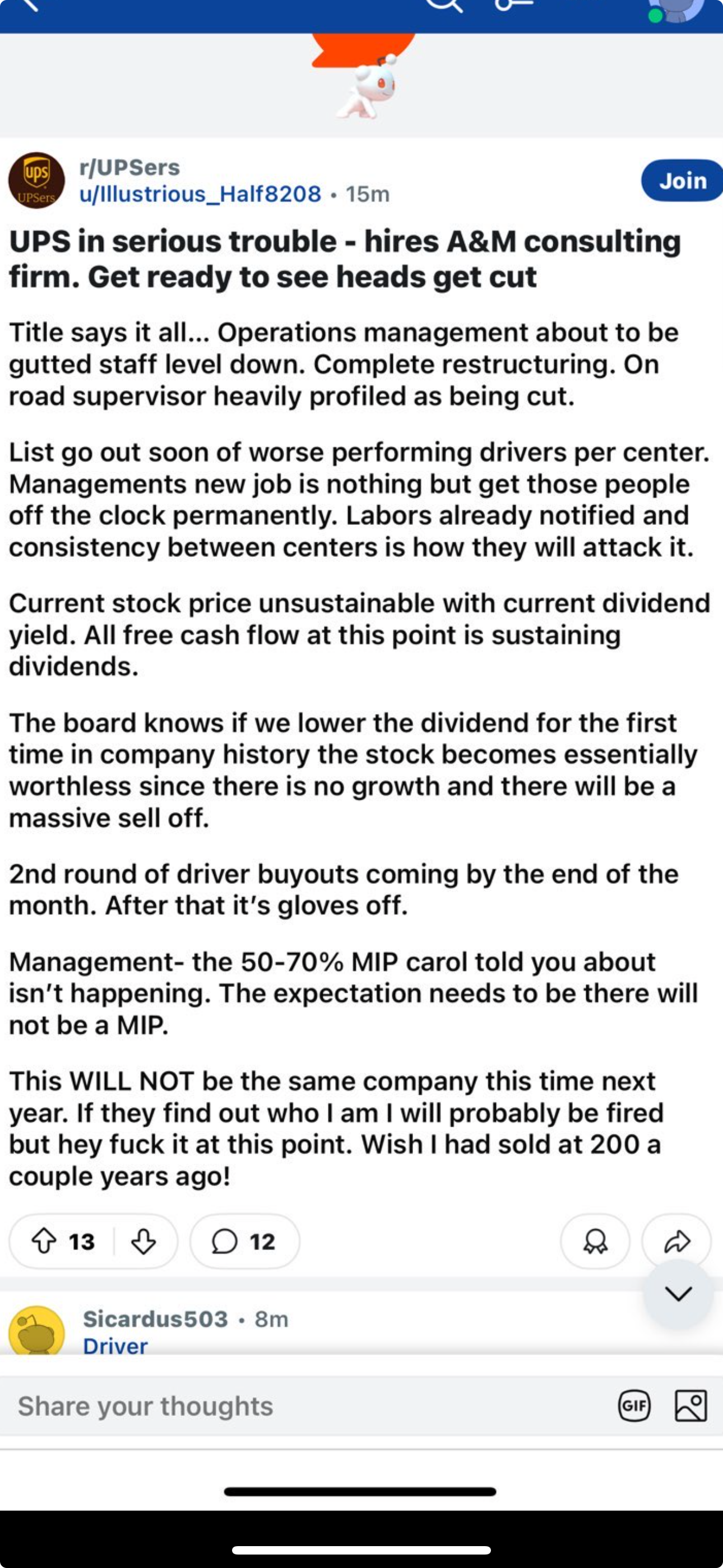 ups
UPSers

r/UPSers
u/Illustrious_Half8208 • 15m

Join

UPS in serious trouble - hires A&M consulting firm. Get ready to see heads get cut

Title says it all... Operations management about to be gutted staff level down. Complete restructuring. On road supervisor heavily profiled as being cut.

List go out soon of worse performing drivers per center. Managements new job is nothing but get those people off the clock permanently. Labors already notified and consistency between centers is how they will attack it.

Current stock price unsustainable with current dividend yield. All free cash flow at this point is sustaining dividends.

The board knows if we lower the dividend for the first time in company history the stock becomes essentially worthless since there is no growth and there will be a massive sell off.

2nd round of driver buyouts coming by the end of the month. After that it's gloves off.

Management- the 50-70% MIP carol told you about isn't happening. The expectation needs to be there will not be a MIP.

This WILL NOT be the same company this time next year. If they find out who I am I will probably be fired but hey fuck it at this point. Wish I had sold at 200 a couple years ago!

13

12

Sicardus503 • 8m
Driver

Share your thoughts

GIF